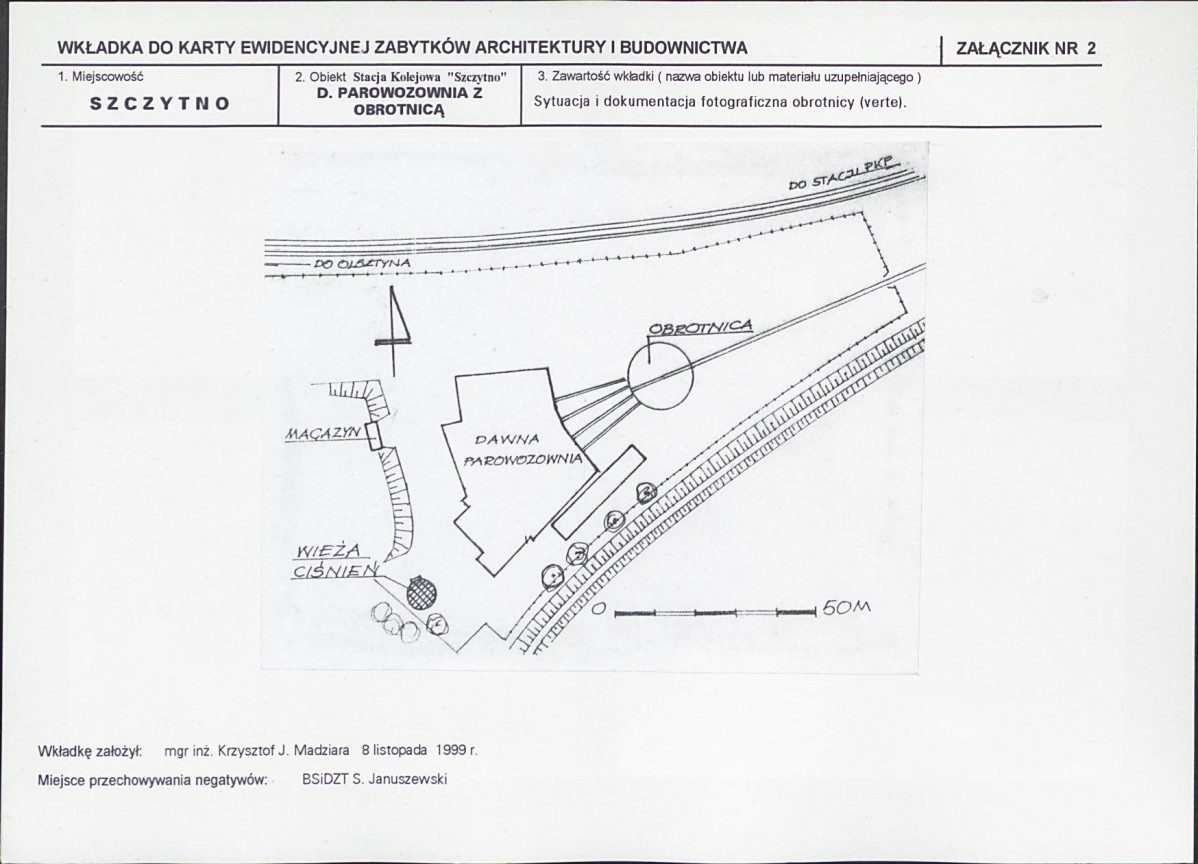 WKŁADKA DO KARTY EWIDENCYJNEJ ZABYTKÓW ARCHITEKTURY I BUDOWNICTWA

ZAŁĄCZNIK NR 2

1. Miejscowość

SZCZYTNO

2. Obiekt Stacja Kolejowa "Szczytno"

D. PAROWOZOWNIA Z OBROTNICĄ

3. Zawartość wkładki ( nazwa obiektu lub materiału uzupełniającego )

Sytuacja i dokumentacja fotograficzna obrotnicy (verte).

DO STACJI PKP

DO OLSZTYNA

OBROTNICA

MAGAZYN

DAWNA PAROWOZOWNIA

WIEŻA CIŚNIEŃ

0

50M

Wkładkę założył: mgr inż. Krzysztof J. Madziara 8 listopada 1999 r.

Miejsce przechowywania negatywów: BSiDZT S. Januszewski